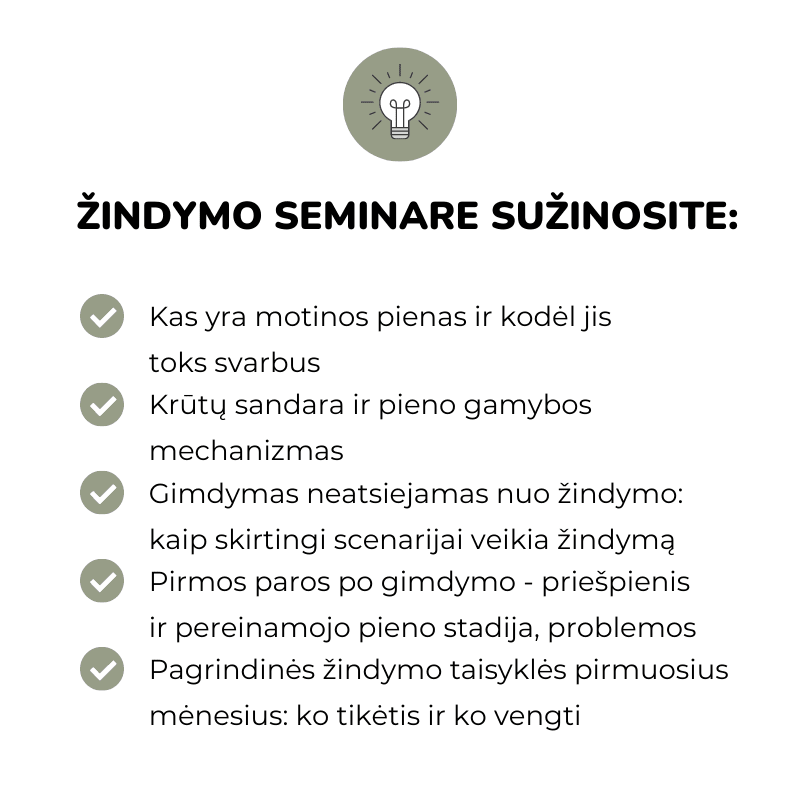 ŽINDYMO SEMINARE SUŽINOSITE:

Kas yra motinos pienas ir kodėl jis toks svarbus

Krūtų sandara ir pieno gamybos mechanizmas

Gimdymas neatsiejamas nuo žindymo: kaip skirtingi scenarijai veikia žindymą

Pirmos paros po gimdymo - priešpienis ir pereinamojo pieno stadija, problemos

Pagrindinės žindymo taisyklės pirmuosius mėnesius: ko tikėtis ir ko vengti